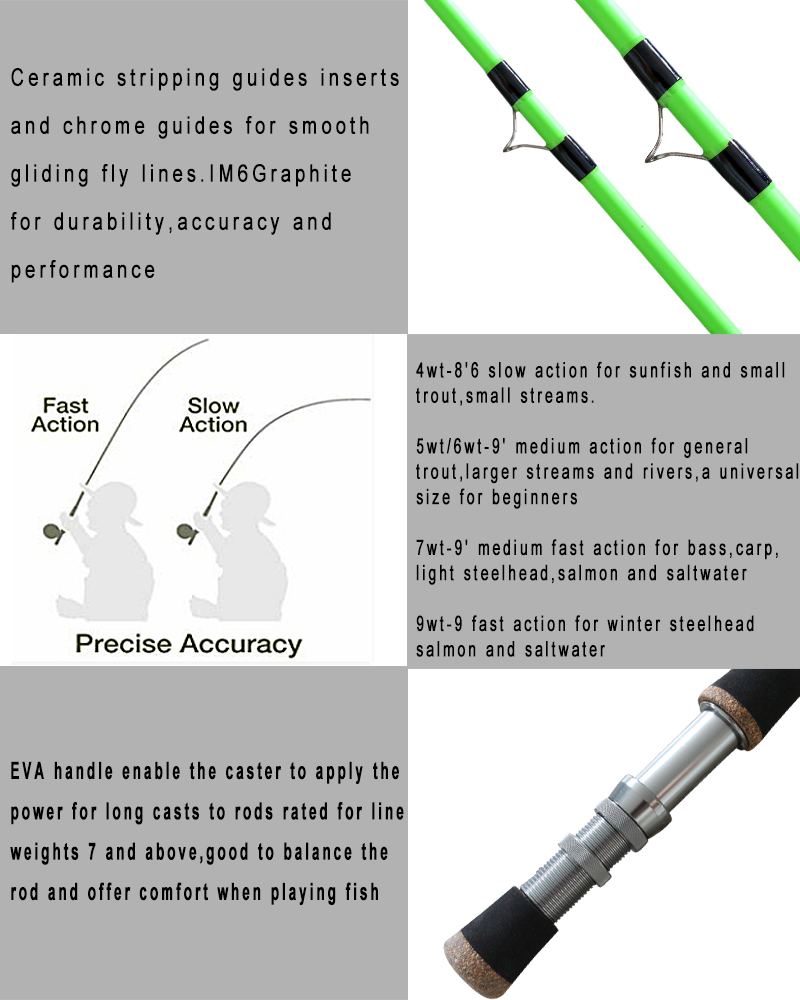 Ceramic stripping guides inserts and chrome guides for smooth gliding fly lines.IM6Graphite for durability,accuracy and performance

Fast Action

Slow Action

Precise Accuracy

4wt-8'6 slow action for sunfish and small trout,small streams.

5wt/6wt-9' medium action for general trout,larger streams and rivers,a universal size for beginners

7wt-9' medium fast action for bass,carp, light steelhead,salmon and saltwater

9wt-9 fast action for winter steelhead salmon and saltwater

EVA handle enable the caster to apply the power for long casts to rods rated for line weights 7 and above,good to balance the rod and offer comfort when playing fish